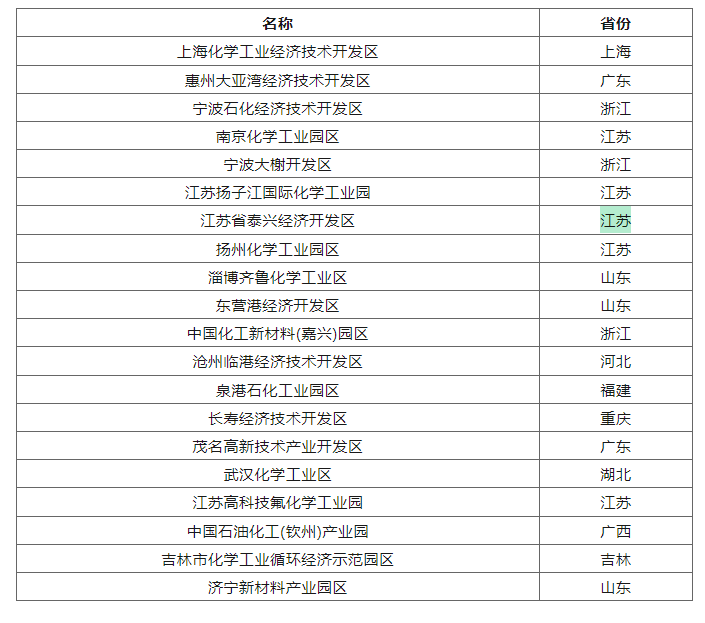 | 名称 | 省份 |
|---|---|
| 上海化学工业经济技术开发区 | 上海 |
| 惠州大亚湾经济技术开发区 | 广东 |
| 宁波石化经济技术开发区 | 浙江 |
| 南京化学工业园区 | 江苏 |
| 宁波大榭开发区 | 浙江 |
| 江苏扬子江国际化学工业园 | 江苏 |
| 江苏省泰兴经济开发区 | 江苏 |
| 扬州化学工业园区 | 江苏 |
| 淄博齐鲁化学工业区 | 山东 |
| 东营港经济开发区 | 山东 |
| 中国化工新材料(嘉兴)园区 | 浙江 |
| 沧州临港经济技术开发区 | 河北 |
| 泉港石化工业园区 | 福建 |
| 长寿经济技术开发区 | 重庆 |
| 茂名高新技术产业开发区 | 广东 |
| 武汉化学工业区 | 湖北 |
| 江苏高科技氟化学工业园 | 江苏 |
| 中国石油化工(钦州)产业园 | 广西 |
| 吉林市化学工业循环经济示范园区 | 吉林 |
| 济宁新材料产业园区 | 山东 |